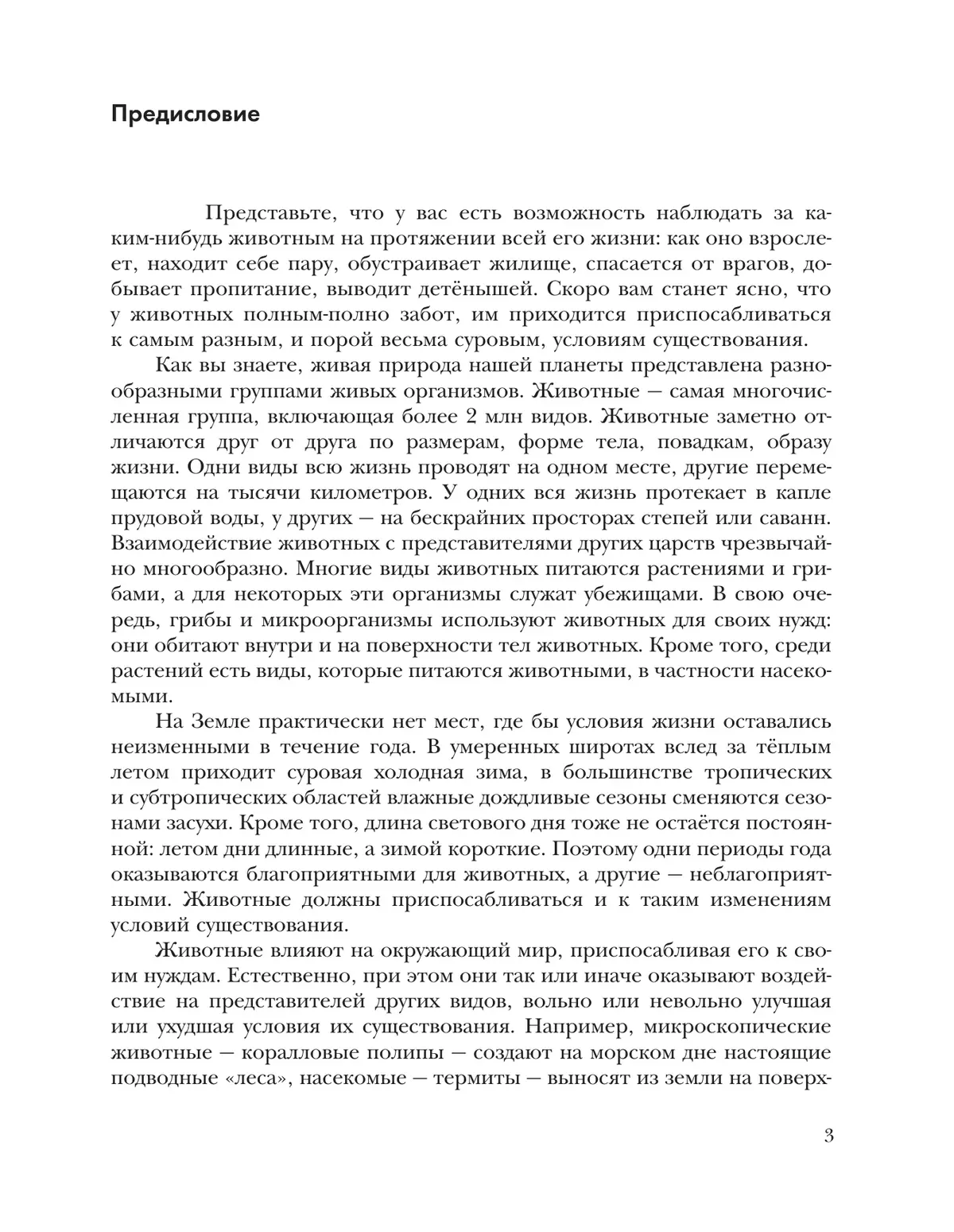 Предисловие

Представьте, что у вас есть возможность наблюдать за каким-нибудь животным на протяжении всей его жизни: как оно взрослеет, находит себе пару, обустраивает жилище, спасается от врагов, добывает пропитание, выводит детёнышей. Скоро вам станет ясно, что у животных полным-полно забот, им приходится приспосабливаться к самым разным, и порой весьма суровым, условиям существования.

Как вы знаете, живая природа нашей планеты представлена разнообразными группами живых организмов. Животные — самая многочисленная группа, включающая более 2 млн видов. Животные заметно отличаются друг от друга по размерам, форме тела, повадкам, образу жизни. Одни виды всю жизнь проводят на одном месте, другие перемещаются на тысячи километров. У одних вся жизнь протекает в капле прудовой воды, у других — на бескрайних просторах степей или саванн. Взаимодействие животных с представителями других царств чрезвычайно многообразно. Многие виды животных питаются растениями и грибами, а для некоторых эти организмы служат убежищами. В свою очередь, грибы и микроорганизмы используют животных для своих нужд: они обитают внутри и на поверхности тел животных. Кроме того, среди растений есть виды, которые питаются животными, в частности насекомыми.

На Земле практически нет мест, где бы условия жизни оставались неизменными в течение года. В умеренных широтах вслед за тёплым летом приходит суровая холодная зима, в большинстве тропических и субтропических областей влажные дождливые сезоны сменяются сезонами засухи. Кроме того, длина светового дня тоже не остаётся постоянной: летом дни длинные, а зимой короткие. Поэтому одни периоды года оказываются благоприятными для животных, а другие — неблагоприятными. Животные должны приспосабливаться и к таким изменениям условий существования.

Животные влияют на окружающий мир, приспосабливая его к своим нуждам. Естественно, при этом они так или иначе оказывают воздействие на представителей других видов, вольно или невольно улучшая или ухудшая условия их существования. Например, микроскопические животные — коралловые полипы — создают на морском дне настоящие подводные «леса», насекомые — термиты — выносят из земли на поверх-

3